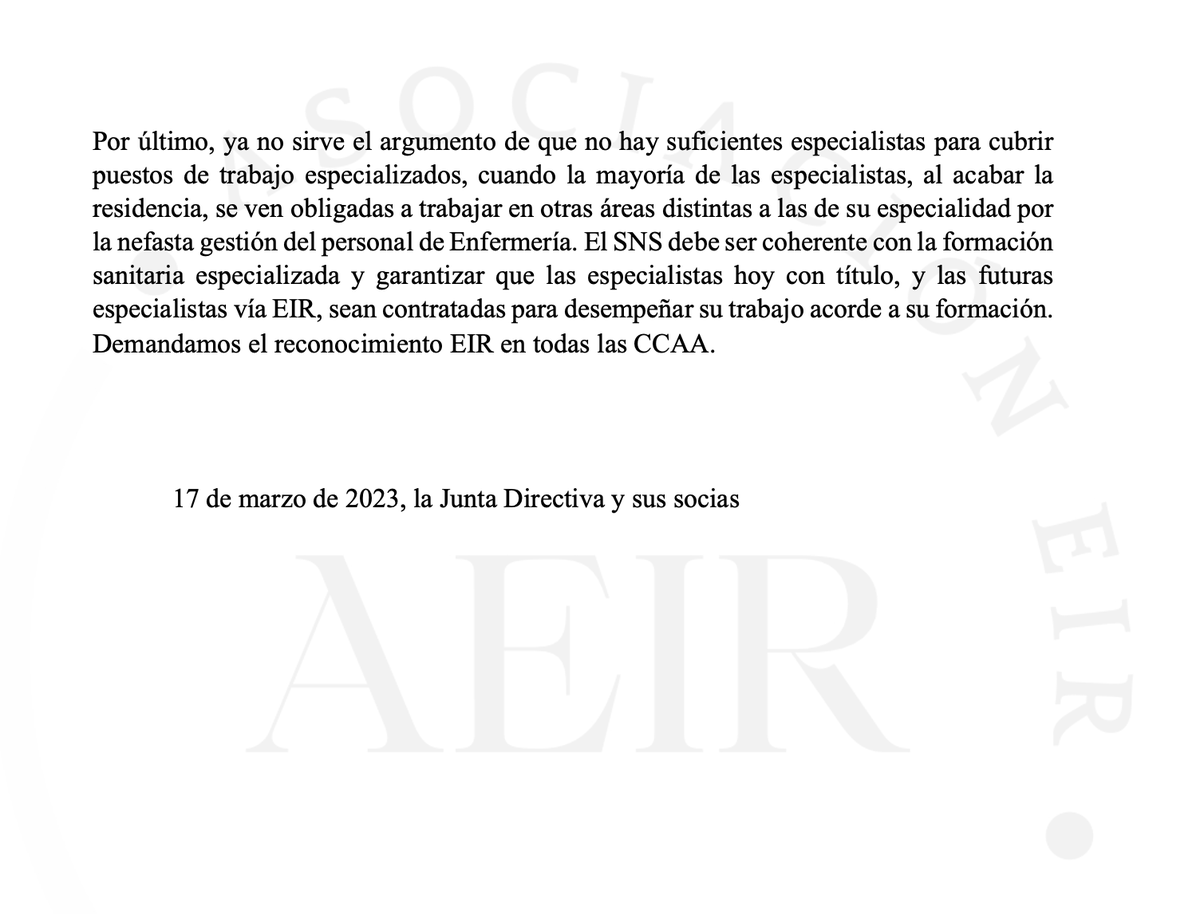 Por último, ya no sirve el argumento de que no hay suficientes especialistas para cubrir puestos de trabajo especializados, cuando la mayoría de las especialistas, al acabar la residencia, se ven obligadas a trabajar en otras áreas distintas a las de su especialidad por la nefasta gestión del personal de Enfermería. El SNS debe ser coherente con la formación sanitaria especializada y garantizar que las especialistas hoy con título, y las futuras especialistas vía EIR, sean contratadas para desempeñar su trabajo acorde a su formación. Demandamos el reconocimiento EIR en todas las CCAA.

17 de marzo de 2023, la Junta Directiva y sus socias

SOCIACION EIR

AEIR